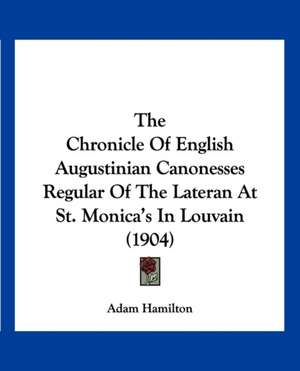 The
Chronicle Of English
Augustinian Canonesses
Regular Of The Lateran At
St. Monica's In Louvain
(1904)

Adam Hamilton